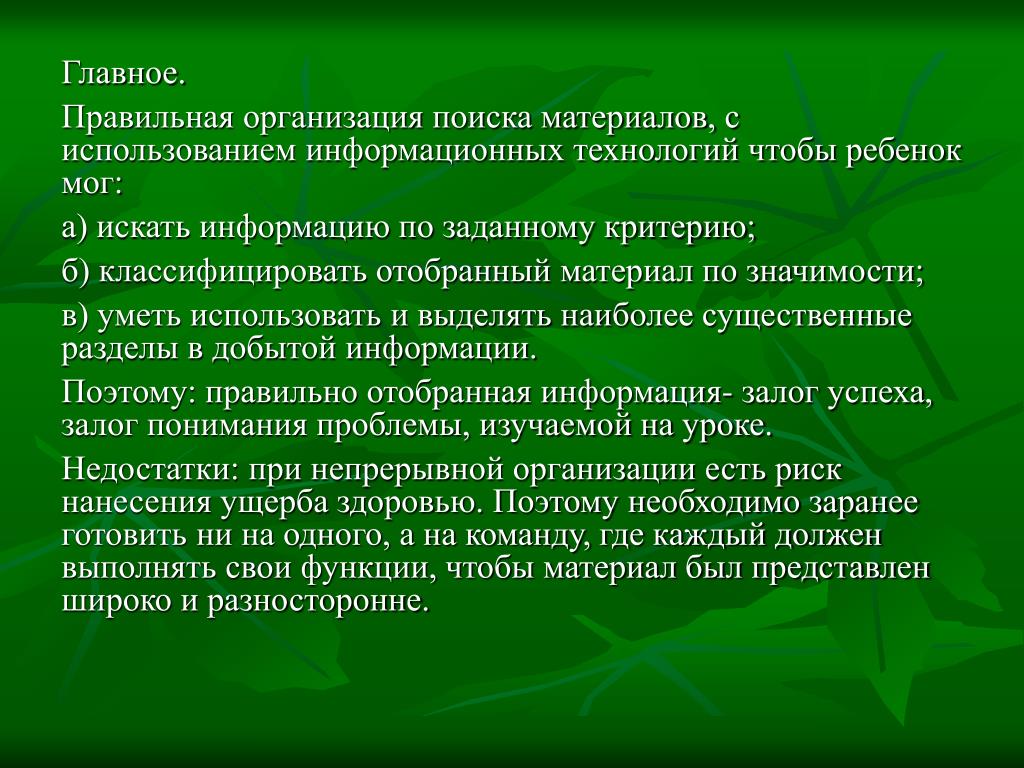 Главное.

Правильная организация поиска материалов, с использованием информационных технологий чтобы ребенок мог:

а) искать информацию по заданному критерию;

б) классифицировать отобранный материал по значимости;

в) уметь использовать и выделять наиболее существенные разделы в добытой информации.

Поэтому: правильно отобранная информация- залог успеха, залог понимания проблемы, изучаемой на уроке.

Недостатки: при непрерывной организации есть риск нанесения ущерба здоровью. Поэтому необходимо заранее готовить ни на одного, а на команду, где каждый должен выполнять свои функции, чтобы материал был представлен широко и разносторонне.